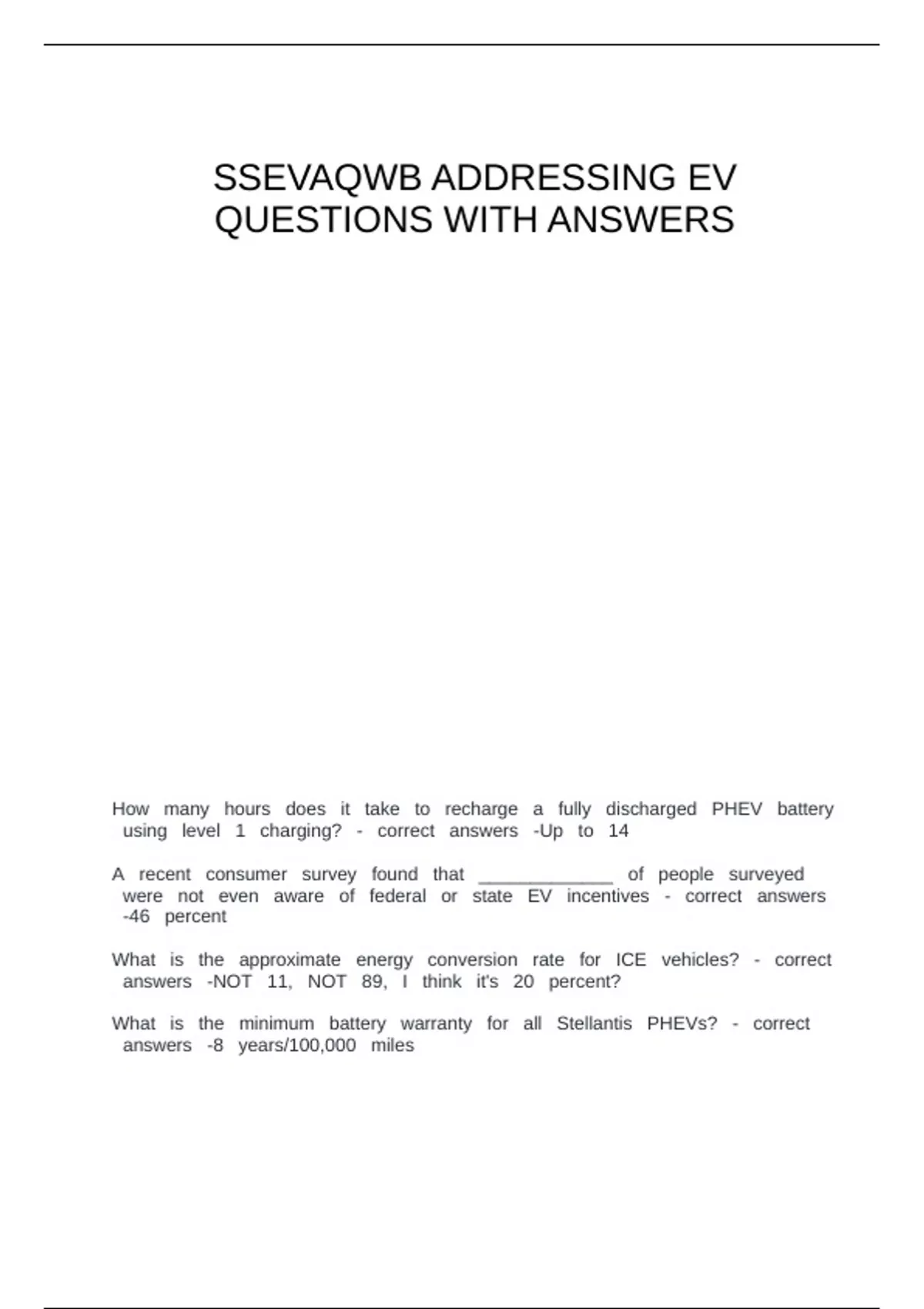 SSEVAQWB ADDRESSING EV QUESTIONS WITH ANSWERS

How many hours does it take to recharge a fully discharged PHEV battery using level 1 charging? - correct answers -Up to 14

A recent consumer survey found that _____________ of people surveyed were not even aware of federal or state EV incentives - correct answers -46 percent

What is the approximate energy conversion rate for ICE vehicles? - correct answers -NOT 11, NOT 89, I think it's 20 percent?

What is the minimum battery warranty for all Stellantis PHEVs? - correct answers -8 years/100,000 miles